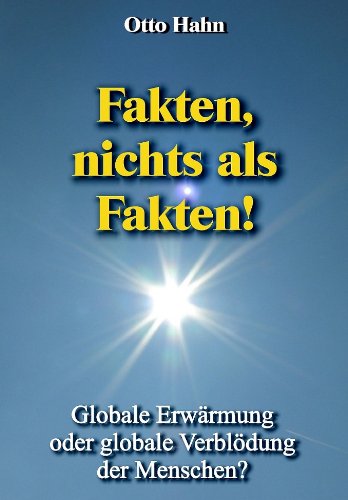 Otto Hahn

Fakten, nichts als Fakten!

Globale Erwärmung oder globale Verblödung der Menschen?